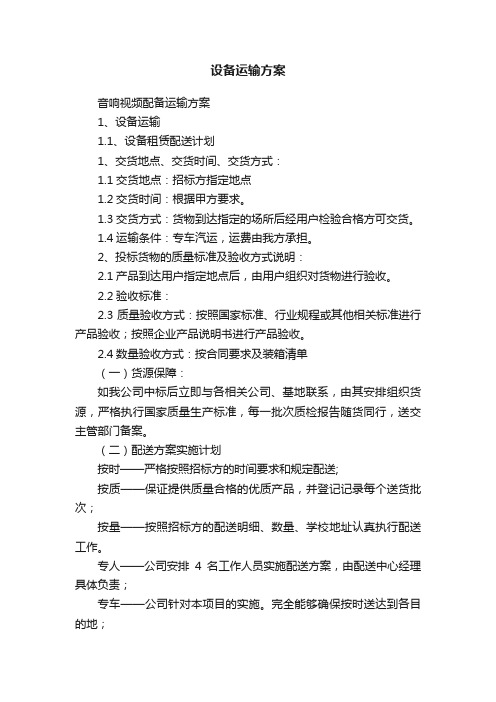 设备运输方案

音响视频配备运输方案

1、设备运输

1.1、设备租赁配送计划

1、交货地点、交货时间、交货方式：

1.1 交货地点：招标方指定地点

1.2 交货时间：根据甲方要求。

1.3 交货方式：货物到达指定的场所后经用户检验合格方可交货。

1.4 运输条件：专车汽运，运费由我方承担。

2、投标货物的质量标准及验收方式说明：

2.1 产品到达用户指定地点后，由用户组织对货物进行验收。

2.2 验收标准：

2.3 质量验收方式：按照国家标准、行业规程或其他相关标准进行产品验收；按照企业产品说明书进行产品验收。

2.4 数量验收方式：按合同要求及装箱清单

（一）货源保障：

如我公司中标后立即与各相关公司、基地联系，由其安排组织货源，严格执行国家质量生产标准，每一批次质检报告随货同行，送交主管部门备案。

（二）配送方案实施计划

按时——严格按照招标方的时间要求和规定配送;

按质——保证提供质量合格的优质产品，并登记记录每个送货批次；

按量——按照招标方的配送明细、数量、学校地址认真执行配送工作。

专人——公司安排 4 名工作人员实施配送方案，由配送中心经理具体负责；

专车——公司针对本项目的实施。完全能够确保按时送达到各目的地；